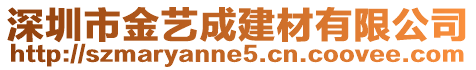 深圳市金艺成建材有限公司
http://szmaryanne5.cn.coovee.com